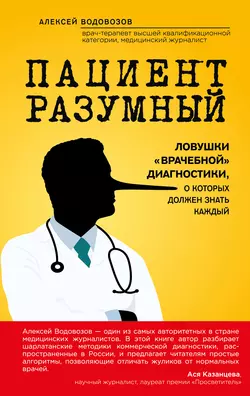 АЛЕКСЕЙ ВОДОВОЗОВ
врач-терапевт высшей квалификационной категории, медицинский журналист

ПАЦИЕНТ РАЗУМНЫЙ

ЛОВУШКИ «ВРАЧЕБНОЙ» ДИАГНОСТИКИ, О КОТОРЫХ ДОЛЖЕН ЗНАТЬ КАЖДЫЙ

Алексей Водовозов — один из самых авторитетных в стране медицинских журналистов. В этой книге автор разбирает шарлатанские методики коммерческой диагностики, распространенные в России, и предлагает читателям простые алгоритмы, позволяющие отличать жуликов от нормальных врачей.

Ася Казанцева,
научный журналист, лауреат премии «Просветитель»